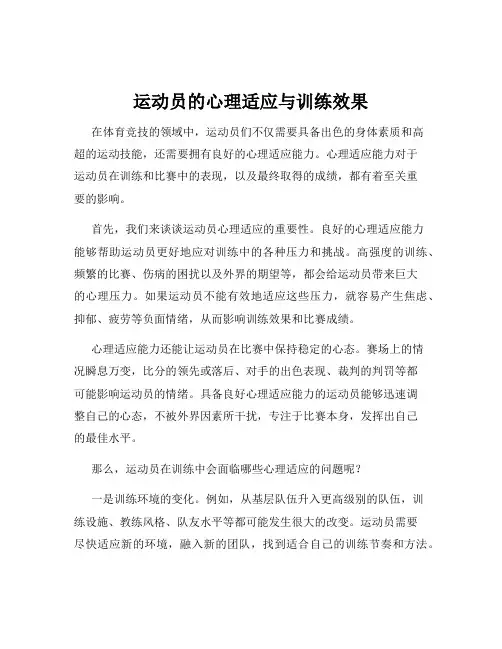 运动员的心理适应与训练效果

在体育竞技的领域中，运动员们不仅需要具备出色的身体素质和高超的运动技能，还需要拥有良好的心理适应能力。心理适应能力对于运动员在训练和比赛中的表现，以及最终取得的成绩，都有着至关重要的影响。

首先，我们来谈谈运动员心理适应的重要性。良好的心理适应能力能够帮助运动员更好地应对训练中的各种压力和挑战。高强度的训练、频繁的比赛、伤病的困扰以及外界的期望等，都会给运动员带来巨大的心理压力。如果运动员不能有效地适应这些压力，就容易产生焦虑、抑郁、疲劳等负面情绪，从而影响训练效果和比赛成绩。

心理适应能力还能让运动员在比赛中保持稳定的心态。赛场上的情况瞬息万变，比分的领先或落后、对手的出色表现、裁判的判罚等都可能影响运动员的情绪。具备良好心理适应能力的运动员能够迅速调整自己的心态，不被外界因素所干扰，专注于比赛本身，发挥出自己的最佳水平。

那么，运动员在训练中会面临哪些心理适应的问题呢？

一是训练环境的变化。例如，从基层队伍升入更高级别的队伍，训练设施、教练风格、队友水平等都可能发生很大的改变。运动员需要尽快适应新的环境，融入新的团队，找到适合自己的训练节奏和方法。